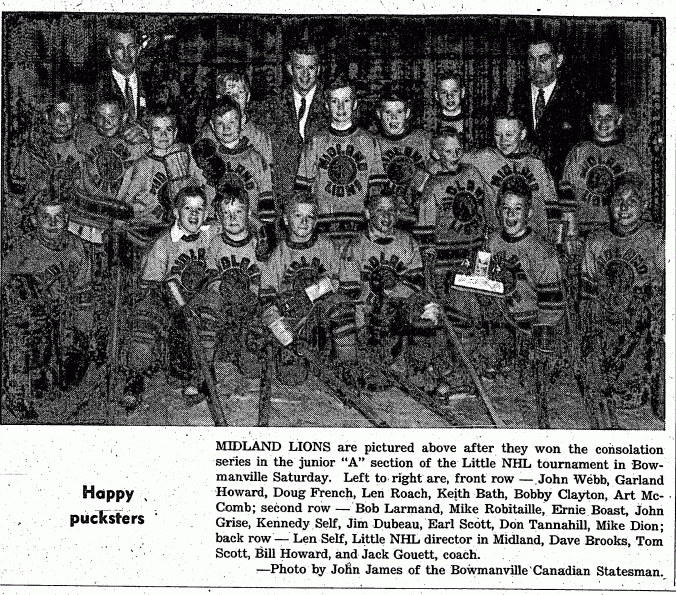 Happy pucksters

MIDLAND LIONS are pictured above after they won the consolation series in the junior "A" section of the Little NHL tournament in Bowmanville Saturday. Left to right are, front row — John Webb, Garland Howard, Doug French, Len Roach, Keith Bath, Bobby Clayton, Art McComb; second row — Bob Larmand, Mike Robitaille, Ernie Boast, John Grise, Kennedy Self, Jim Dubeau, Earl Scott, Don Tannahill, Mike Dion; back row — Len Self, Little NHL director in Midland, Dave Brooks, Tom Scott, Bill Howard, and Jack Gouett, coach.

—Photo by John James of the Bowmanville Canadian Statesman.